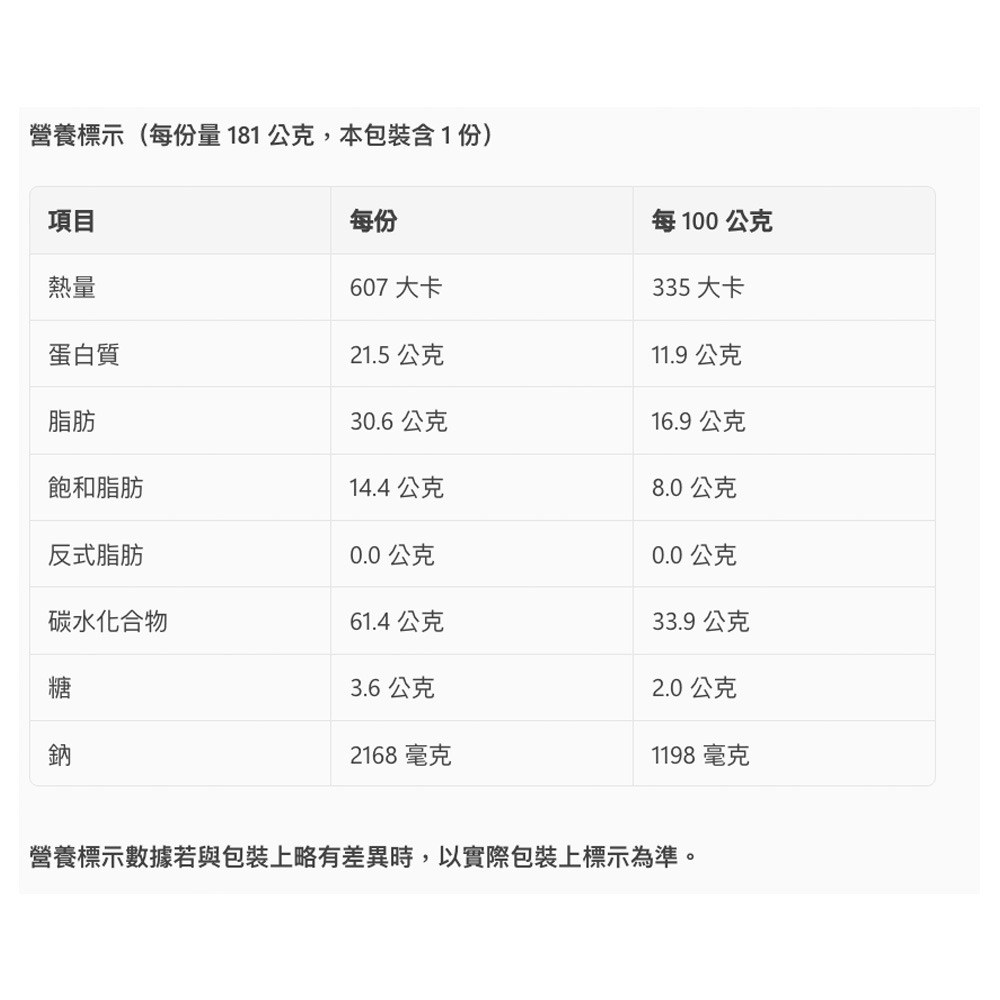 營養標示（每份量181公克，本包裝含1份）

| 項目 | 每份 | 每100公克 |
|---|---|---|
| 熱量 | 607大卡 | 335大卡 |
| 蛋白質 | 21.5公克 | 11.9公克 |
| 脂肪 | 30.6公克 | 16.9公克 |
| 飽和脂肪 | 14.4公克 | 8.0公克 |
| 反式脂肪 | 0.0公克 | 0.0公克 |
| 碳水化合物 | 61.4公克 | 33.9公克 |
| 糖 | 3.6公克 | 2.0公克 |
| 鈉 | 2168毫克 | 1198毫克 |

營養標示數據若與包裝上略有差異時，以實際包裝上標示為準。